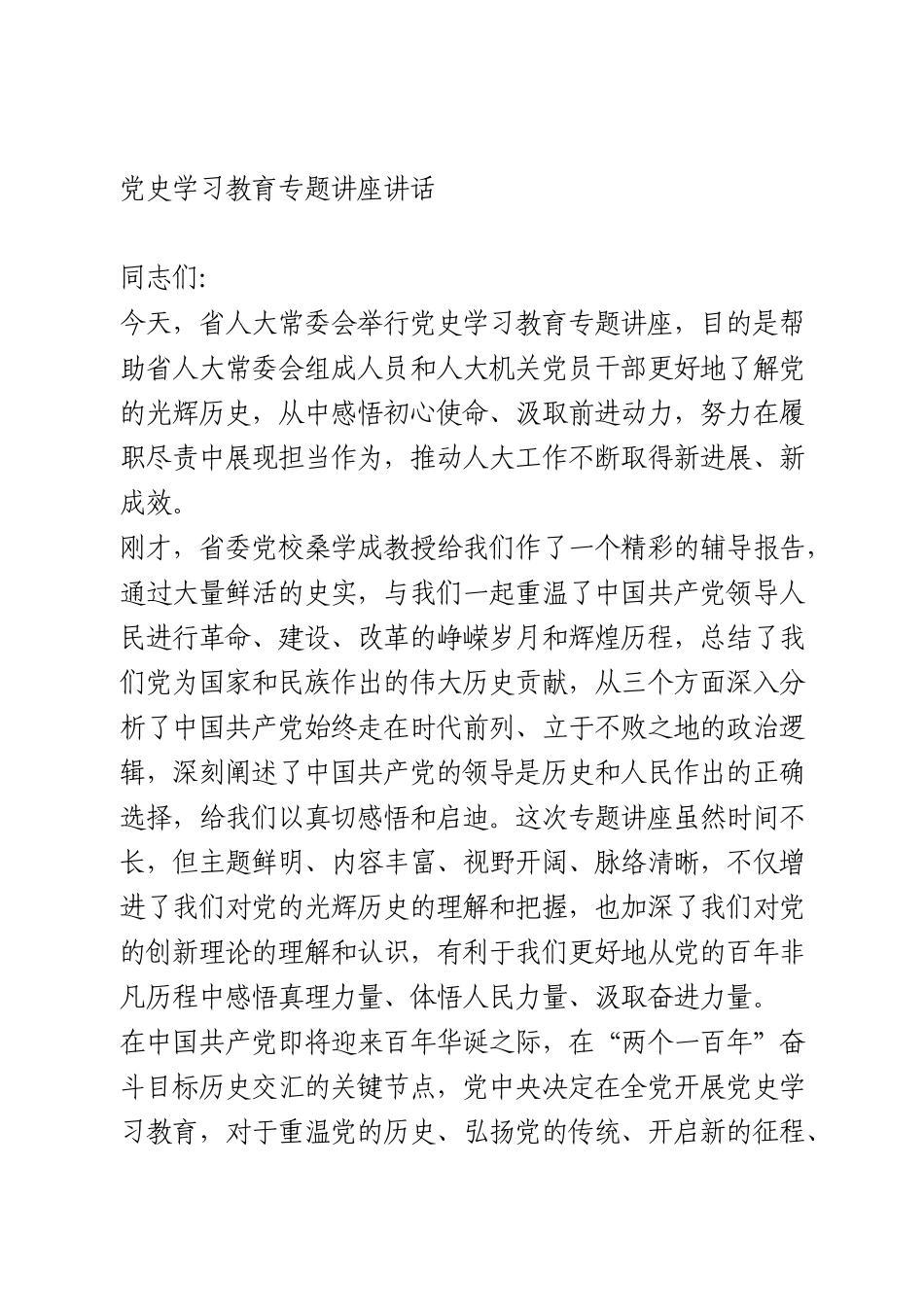 党史学习教育专题讲座讲话

同志们:

今天，省人大常委会举行党史学习教育专题讲座，目的是帮助省人大常委会组成人员和人大机关党员干部更好地了解党的光辉历史，从中感悟初心使命、汲取前进动力，努力在履职尽责中展现担当作为，推动人大工作不断取得新进展、新成效。

刚才，省委党校桑学成教授给我们作了一个精彩的辅导报告，通过大量鲜活的史实，与我们一起重温了中国共产党领导人民进行革命、建设、改革的峥嵘岁月和辉煌历程，总结了我们党为国家和民族作出的伟大历史贡献，从三个方面深入分析了中国共产党始终走在时代前列、立于不败之地的政治逻辑，深刻阐述了中国共产党的领导是历史和人民作出的正确选择，给我们以真切感悟和启迪。这次专题讲座虽然时间不长，但主题鲜明、内容丰富、视野开阔、脉络清晰，不仅增进了我们对党的光辉历史的理解和把握，也加深了我们对党的创新理论的理解和认识，有利于我们更好地从党的百年非凡历程中感悟真理力量、体悟人民力量、汲取奋进力量。

在中国共产党即将迎来百年华诞之际，在“两个一百年”奋斗目标历史交汇的关键节点，党中央决定在全党开展党史学习教育，对于重温党的历史、弘扬党的传统、开启新的征程、